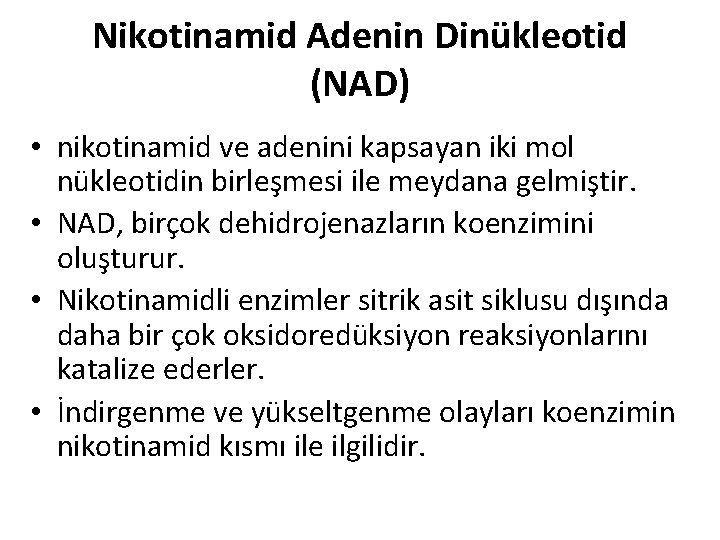 Nikotinamid Adenin Dinükleotid (NAD)

• nikotinamid ve adenini kapsayan iki mol nükleotidin birleşmesi ile meydana gelmiştir.
• NAD, birçok dehidrojenazların koenzimini oluşturur.
• Nikotinamidli enzimler sitrik asit siklusu dışında daha bir çok oksidoredüksiyon reaksiyonlarını katalize ederler.
• İndirgenme ve yükseltgenme olayları koenzimin nikotinamid kısmı ile ilgilidir.